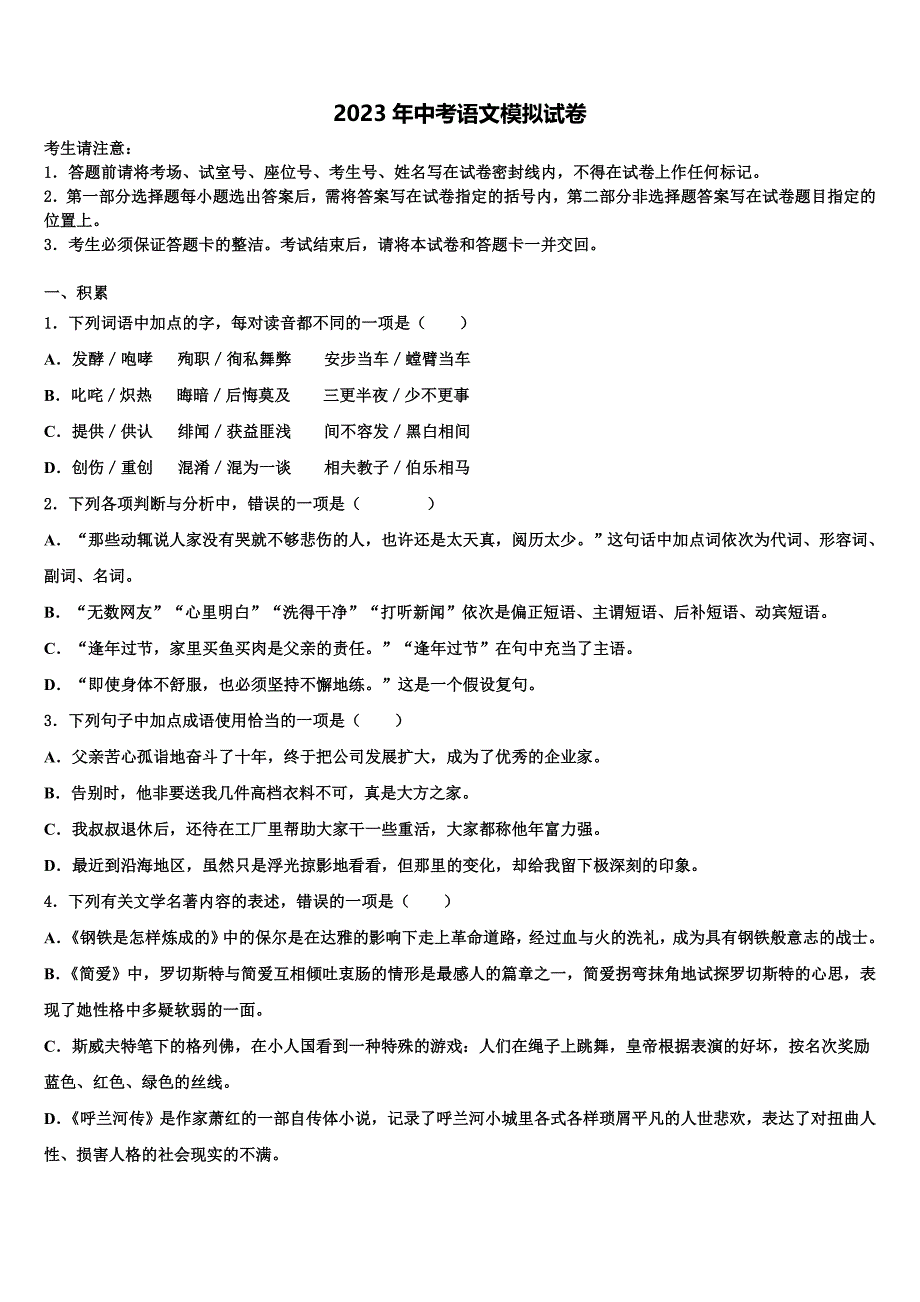 2023年中考语文模拟试卷

考生请注意：
1．答题前请将考场、试室号、座位号、考生号、姓名写在试卷密封线内，不得在试卷上作任何标记。
2．第一部分选择题每小题选出答案后，需将答案写在试卷指定的括号内，第二部分非选择题答案写在试卷题目指定的位置上。
3．考生必须保证答题卡的整洁。考试结束后，请将本试卷和答题卡一并交回。

一、积累
1．下列词语中加点的字，每对读音都不同的一项是（　　）
A．发酵／咆哮　　殉职／徇私舞弊　　安步当车／螳臂当车
B．叱咤／炽热　　晦暗／后悔莫及　　三更半夜／少不更事
C．提供／供认　　绯闻／获益匪浅　　间不容发／黑白相间
D．创伤／重创　　混淆／混为一谈　　相夫教子／伯乐相马
2．下列各项判断与分析中，错误的一项是（　　　）
A．“那些动辄说人家没有哭就不够悲伤的人，也许还是太天真，阅历太少。”这句话中加点词依次为代词、形容词、副词、名词。
B．“无数网友”“心里明白”“洗得干净”“打听新闻”依次是偏正短语、主谓短语、后补短语、动宾短语。
C．“逢年过节，家里买鱼买肉是父亲的责任。”“逢年过节”在句中充当了主语。
D．“即使身体不舒服，也必须坚持不懈地练。”这是一个假设复句。
3．下列句子中加点成语使用恰当的一项是（　　）
A．父亲苦心孤诣地奋斗了十年，终于把公司发展扩大，成为了优秀的企业家。
B．告别时，他非要送我几件高档衣料不可，真是大方之家。
C．我叔叔退休后，还待在工厂里帮助大家干一些重活，大家都称他年富力强。
D．最近到沿海地区，虽然只是浮光掠影地看看，但那里的变化，却给我留下极深刻的印象。
4．下列有关文学名著内容的表述，错误的一项是（　　）
A．《钢铁是怎样炼成的》中的保尔是在达雅的影响下走上革命道路，经过血与火的洗礼，成为具有钢铁般意志的战士。
B．《简爱》中，罗切斯特与简爱互相倾吐衷肠的情形是最感人的篇章之一，简爱拐弯抹角地试探罗切斯特的心思，表现了她性格中多疑软弱的一面。
C．斯威夫特笔下的格列佛，在小人国看到一种特殊的游戏：人们在绳子上跳舞，皇帝根据表演的好坏，按名次奖励蓝色、红色、绿色的丝线。
D．《呼兰河传》是作家萧红的一部自传体小说，记录了呼兰河小城里各式各样琐屑平凡的人世悲欢，表达了对扭曲人性、损害人格的社会现实的不满。